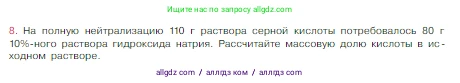 Ищите нас по запросу allgdz.com

8. На полную нейтрализацию 110 г раствора серной кислоты потребовалось 80 г 10%-ного раствора гидроксида натрия. Рассчитайте массовую долю кислоты в исходном растворе.

allgdz com / аллгдз ком / аллгдз com